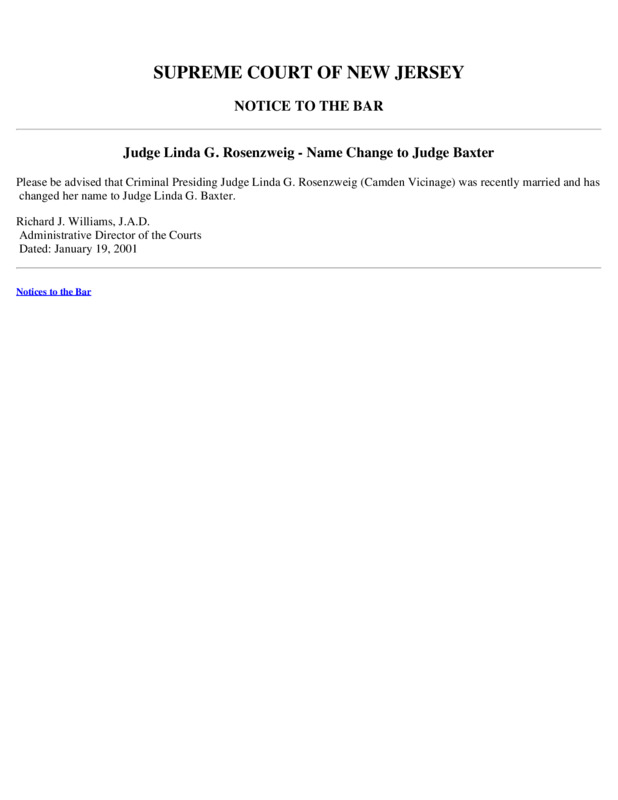 SUPREME COURT OF NEW JERSEY

NOTICE TO THE BAR

Judge Linda G. Rosenzweig - Name Change to Judge Baxter

Please be advised that Criminal Presiding Judge Linda G. Rosenzweig (Camden Vicinage) was recently married and has changed her name to Judge Linda G. Baxter.

Richard J. Williams, J.A.D.
Administrative Director of the Courts
Dated: January 19, 2001

Notices to the Bar